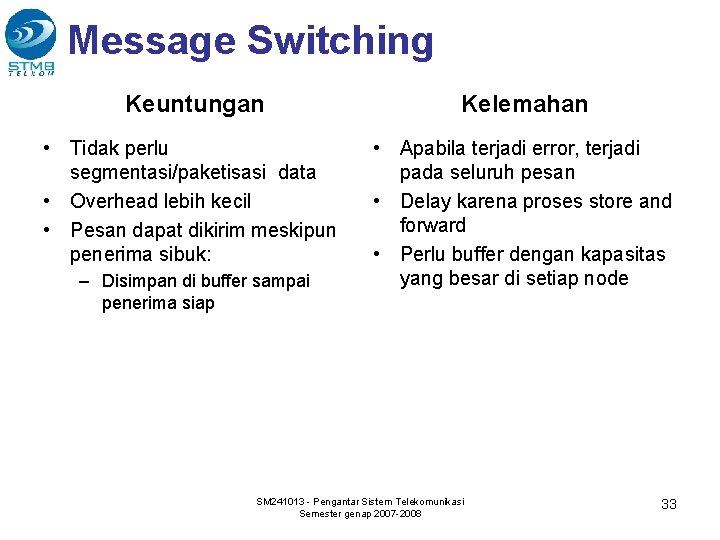 STMB TELKOM

Message Switching

Keuntungan

• Tidak perlu segmentasi/paketisasi data
• Overhead lebih kecil
• Pesan dapat dikirim meskipun penerima sibuk:
– Disimpan di buffer sampai penerima siap

Kelemahan

• Apabila terjadi error, terjadi pada seluruh pesan
• Delay karena proses store and forward
• Perlu buffer dengan kapasitas yang besar di setiap node

SM241013 - Pengantar Sistem Telekomunikasi
Semester genap 2007-2008

33